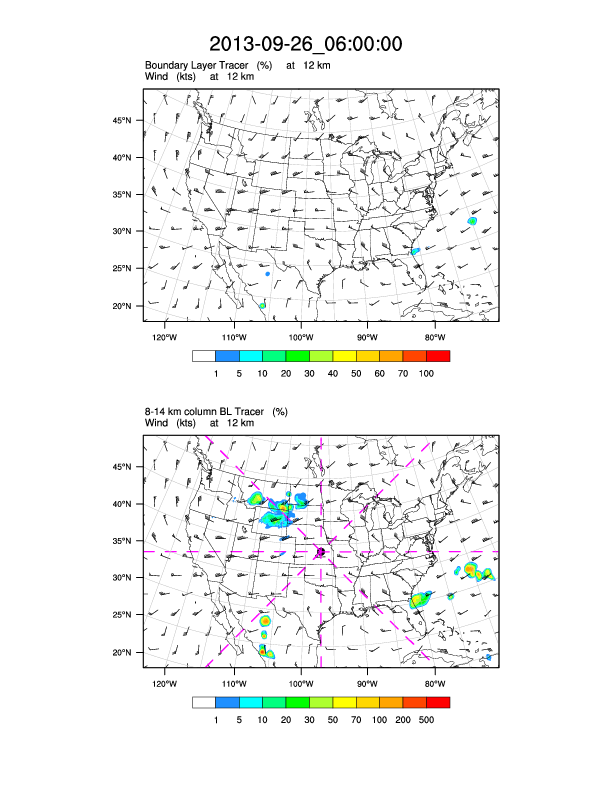 2013-09-26_06:00:00

Boundary Layer Tracer (%) at 12 km
Wind (kts) at 12 km

45°N
40°N
35°N
30°N
25°N
20°N

120°W 110°W 100°W 90°W 80°W

1 5 10 20 30 40 50 60 70 100

8-14 km column BL Tracer (%)
Wind (kts) at 12 km

45°N
40°N
35°N
30°N
25°N
20°N

120°W 110°W 100°W 90°W 80°W

1 5 10 20 30 50 70 100 200 500